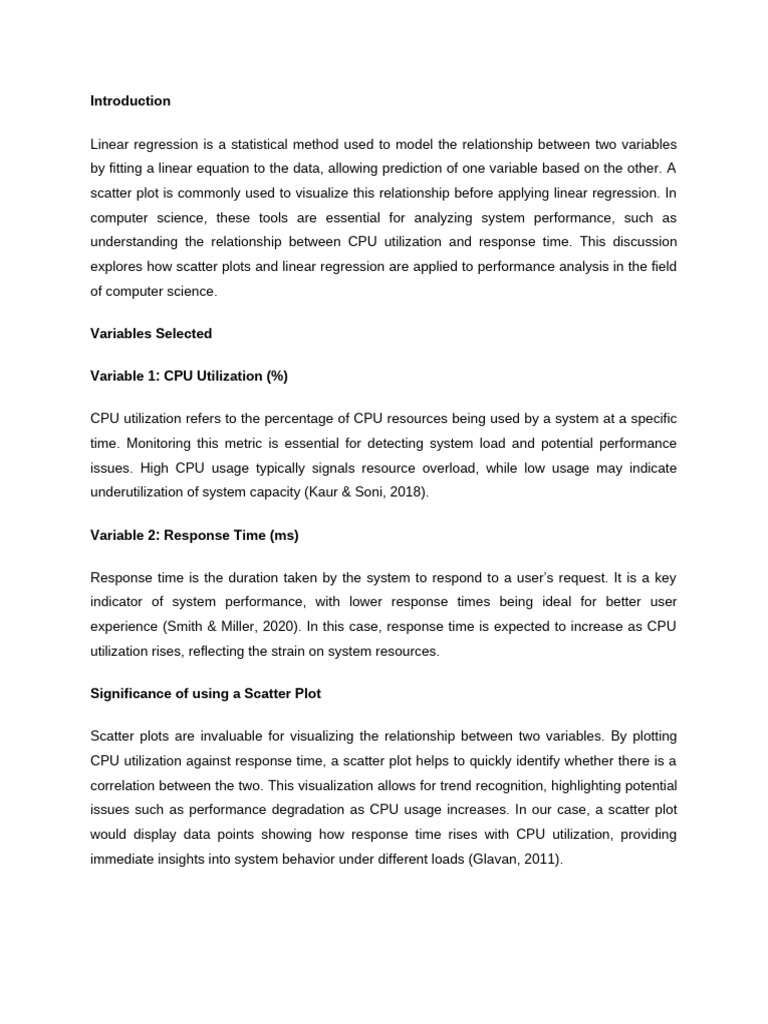 Introduction

Linear regression is a statistical method used to model the relationship between two variables by fitting a linear equation to the data, allowing prediction of one variable based on the other. A scatter plot is commonly used to visualize this relationship before applying linear regression. In computer science, these tools are essential for analyzing system performance, such as understanding the relationship between CPU utilization and response time. This discussion explores how scatter plots and linear regression are applied to performance analysis in the field of computer science.

Variables Selected

Variable 1: CPU Utilization (%)

CPU utilization refers to the percentage of CPU resources being used by a system at a specific time. Monitoring this metric is essential for detecting system load and potential performance issues. High CPU usage typically signals resource overload, while low usage may indicate underutilization of system capacity (Kaur & Soni, 2018).

Variable 2: Response Time (ms)

Response time is the duration taken by the system to respond to a user's request. It is a key indicator of system performance, with lower response times being ideal for better user experience (Smith & Miller, 2020). In this case, response time is expected to increase as CPU utilization rises, reflecting the strain on system resources.

Significance of using a Scatter Plot

Scatter plots are invaluable for visualizing the relationship between two variables. By plotting CPU utilization against response time, a scatter plot helps to quickly identify whether there is a correlation between the two. This visualization allows for trend recognition, highlighting potential issues such as performance degradation as CPU usage increases. In our case, a scatter plot would display data points showing how response time rises with CPU utilization, providing immediate insights into system behavior under different loads (Glavan, 2011).